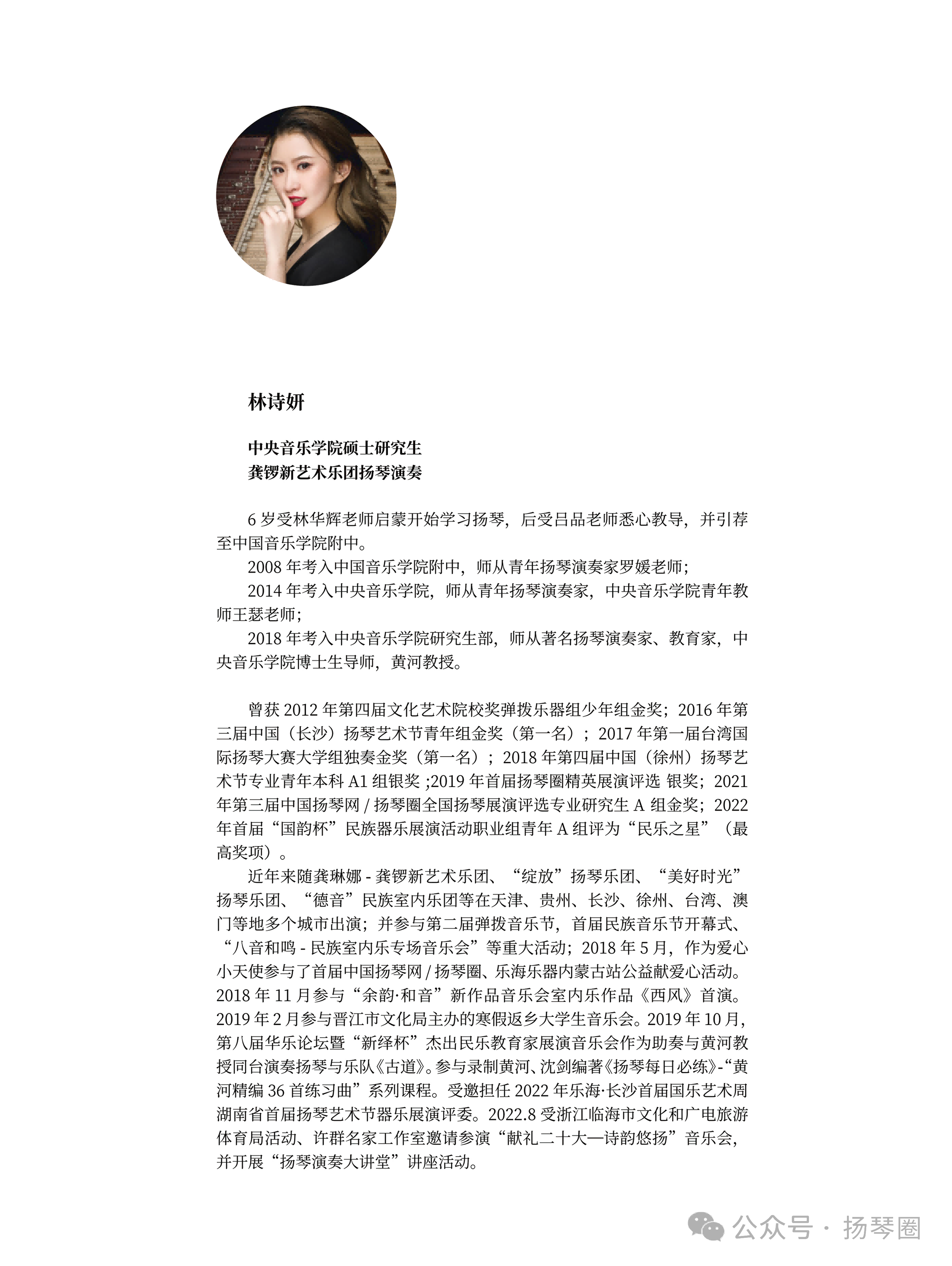 林诗妍

中央音乐学院硕士研究生
龚锣新艺术乐团扬琴演奏

6 岁受林华辉老师启蒙开始学习扬琴，后受吕品老师悉心教导，并引荐至中国音乐学院附中。

2008 年考入中国音乐学院附中，师从青年扬琴演奏家罗媛老师；

2014 年考入中央音乐学院，师从青年扬琴演奏家，中央音乐学院青年教师王瑟老师；

2018 年考入中央音乐学院研究生部，师从著名扬琴演奏家、教育家，中央音乐学院博士生导师，黄河教授。

曾获 2012 年第四届文化艺术院校奖弹拨乐器组少年组金奖；2016 年第三届中国（长沙）扬琴艺术节青年组金奖（第一名）；2017 年第一届台湾国际扬琴大赛大学组独奏金奖（第一名）；2018 年第四届中国（徐州）扬琴艺术节专业青年本科 A1 组银奖 ;2019 年首届扬琴圈精英展演评选 银奖；2021 年第三届中国扬琴网 / 扬琴圈全国扬琴展演评选专业研究生 A 组金奖；2022 年首届“国韵杯”民族器乐展演活动职业组青年 A 组评为“民乐之星”（最高奖项）。

近年来随龚琳娜 - 龚锣新艺术乐团、“绽放”扬琴乐团、“美好时光”扬琴乐团、“德音”民族室内乐团等在天津、贵州、长沙、徐州、台湾、澳门等地多个城市出演；并参与第二届弹拨音乐节，首届民族音乐节开幕式、“八音和鸣 - 民族室内乐专场音乐会”等重大活动；2018 年 5 月，作为爱心小天使参与了首届中国扬琴网 / 扬琴圈、乐海乐器内蒙古站公益献爱心活动。2018 年 11 月参与“余韵·和音”新作品音乐会室内乐作品《西风》首演。2019 年 2 月参与晋江市文化局主办的寒假返乡大学生音乐会。2019 年 10 月，第八届华乐论坛暨“新绎杯”杰出民乐教育家展演音乐会作为助奏与黄河教授同台演奏扬琴与乐队《古道》。参与录制黄河、沈剑编著《扬琴每日必练》-“黄河精编 36 首练习曲”系列课程。受邀担任 2022 年乐海·长沙首届国乐艺术周湖南省首届扬琴艺术节器乐展演评委。2022.8 受浙江临海市文化和广电旅游体育局活动、许群名家工作室邀请参演“献礼二十大—诗韵悠扬”音乐会，并开展“扬琴演奏大讲堂”讲座活动。

公众号 · 扬琴圈